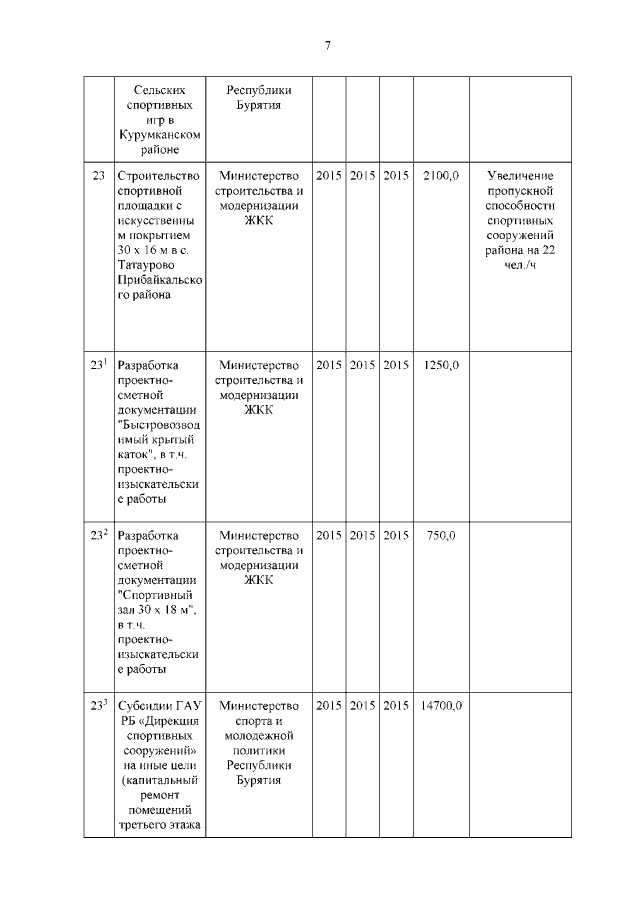 7

|  |  |  |  |  |  |  |  |
|---|---|---|---|---|---|---|---|
|  | Сельских спортивных игр в Курумканском районе | Республики Бурятия |  |  |  |  |  |
| 23 | Строительство спортивной площадки с искусственным покрытием 30 х 16 м в с. Татаурово Прибайкальского района | Министерство строительства и модернизации ЖКК | 2015 | 2015 | 2015 | 2100,0 | Увеличение пропускной способности спортивных сооружений района на 22 чел./ч |
| $23^1$ | Разработка проектно-сметной документации "Быстровозводимый крытый каток", в т.ч. проектно-изыскательские работы | Министерство строительства и модернизации ЖКК | 2015 | 2015 | 2015 | 1250,0 |  |
| $23^2$ | Разработка проектно-сметной документации "Спортивный зал 30 х 18 м", в т.ч. проектно-изыскательские работы | Министерство строительства и модернизации ЖКК | 2015 | 2015 | 2015 | 750,0 |  |
| $23^3$ | Субсидии ГАУ РБ «Дирекция спортивных сооружений» на иные цели (капитальный ремонт помещений третьего этажа | Министерство спорта и молодежной политики Республики Бурятия | 2015 | 2015 | 2015 | 14700,0 |  |